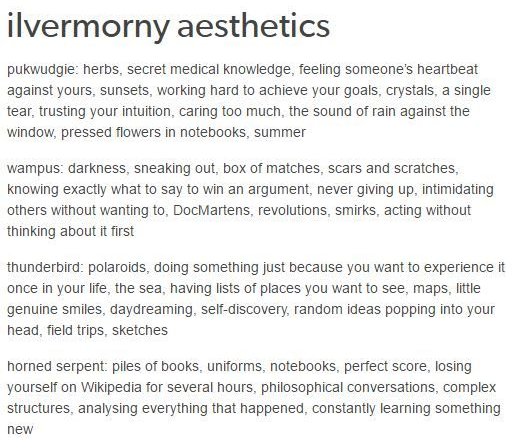 ilvermorny aesthetics

pukwudgie: herbs, secret medical knowledge, feeling someone's heartbeat against yours, sunsets, working hard to achieve your goals, crystals, a single tear, trusting your intuition, caring too much, the sound of rain against the window, pressed flowers in notebooks, summer

wampus: darkness, sneaking out, box of matches, scars and scratches, knowing exactly what to say to win an argument, never giving up, intimidating others without wanting to, DocMartens, revolutions, smirks, acting without thinking about it first

thunderbird: polaroids, doing something just because you want to experience it once in your life, the sea, having lists of places you want to see, maps, little genuine smiles, daydreaming, self-discovery, random ideas popping into your head, field trips, sketches

horned serpent: piles of books, uniforms, notebooks, perfect score, losing yourself on Wikipedia for several hours, philosophical conversations, complex structures, analysing everything that happened, constantly learning something new